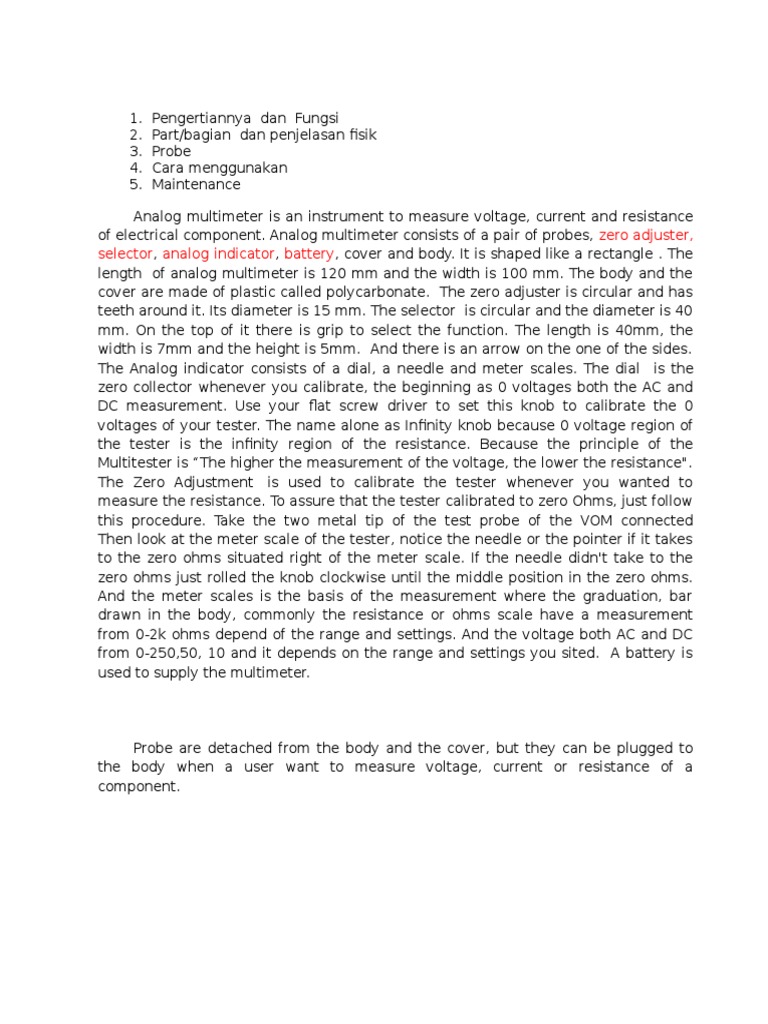 1. Pengertiannya dan Fungsi
2. Part/bagian dan penjelasan fisik
3. Probe
4. Cara menggunakan
5. Maintenance

Analog multimeter is an instrument to measure voltage, current and resistance of electrical component. Analog multimeter consists of a pair of probes, zero adjuster, selector, analog indicator, battery, cover and body. It is shaped like a rectangle . The length of analog multimeter is 120 mm and the width is 100 mm. The body and the cover are made of plastic called polycarbonate. The zero adjuster is circular and has teeth around it. Its diameter is 15 mm. The selector is circular and the diameter is 40 mm. On the top of it there is grip to select the function. The length is 40mm, the width is 7mm and the height is 5mm. And there is an arrow on the one of the sides. The Analog indicator consists of a dial, a needle and meter scales. The dial is the zero collector whenever you calibrate, the beginning as 0 voltages both the AC and DC measurement. Use your flat screw driver to set this knob to calibrate the 0 voltages of your tester. The name alone as Infinity knob because 0 voltage region of the tester is the infinity region of the resistance. Because the principle of the Multitester is "The higher the measurement of the voltage, the lower the resistance". The Zero Adjustment is used to calibrate the tester whenever you wanted to measure the resistance. To assure that the tester calibrated to zero Ohms, just follow this procedure. Take the two metal tip of the test probe of the VOM connected Then look at the meter scale of the tester, notice the needle or the pointer if it takes to the zero ohms situated right of the meter scale. If the needle didn't take to the zero ohms just rolled the knob clockwise until the middle position in the zero ohms. And the meter scales is the basis of the measurement where the graduation, bar drawn in the body, commonly the resistance or ohms scale have a measurement from 0-2k ohms depend of the range and settings. And the voltage both AC and DC from 0-250,50, 10 and it depends on the range and settings you sited. A battery is used to supply the multimeter.

Probe are detached from the body and the cover, but they can be plugged to the body when a user want to measure voltage, current or resistance of a component.